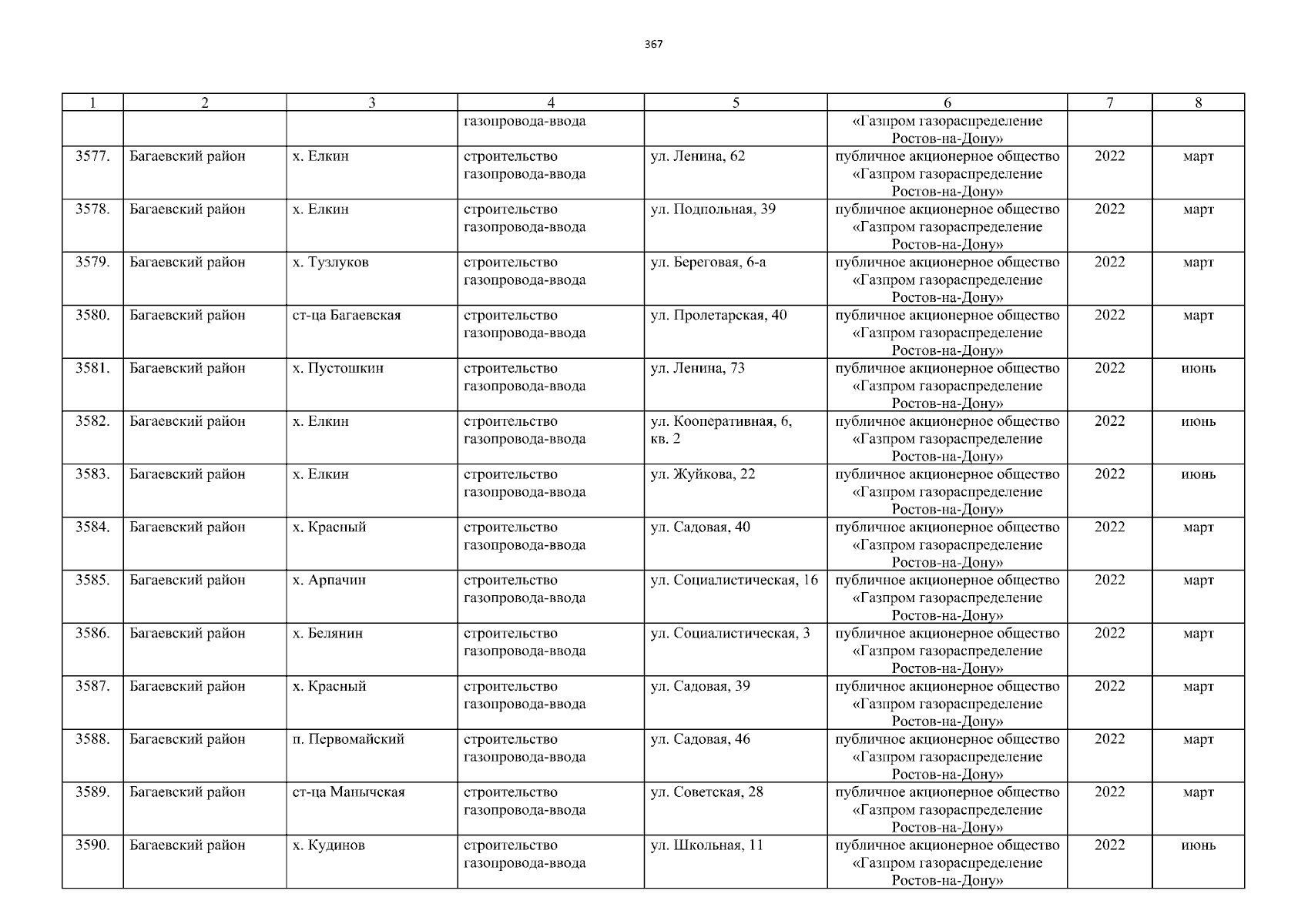 367

| 1 | 2 | 3 | 4 | 5 | 6 | 7 | 8 |
|---|---|---|---|---|---|---|---|
| | | | газопровода-ввода | | «Газпром газораспределение Ростов-на-Дону» | | |
| 3577. | Багаевский район | х. Елкин | строительство газопровода-ввода | ул. Ленина, 62 | публичное акционерное общество «Газпром газораспределение Ростов-на-Дону» | 2022 | март |
| 3578. | Багаевский район | х. Елкин | строительство газопровода-ввода | ул. Подпольная, 39 | публичное акционерное общество «Газпром газораспределение Ростов-на-Дону» | 2022 | март |
| 3579. | Багаевский район | х. Тузлуков | строительство газопровода-ввода | ул. Береговая, 6-а | публичное акционерное общество «Газпром газораспределение Ростов-на-Дону» | 2022 | март |
| 3580. | Багаевский район | ст-ца Багаевская | строительство газопровода-ввода | ул. Пролетарская, 40 | публичное акционерное общество «Газпром газораспределение Ростов-на-Дону» | 2022 | март |
| 3581. | Багаевский район | х. Пустошкин | строительство газопровода-ввода | ул. Ленина, 73 | публичное акционерное общество «Газпром газораспределение Ростов-на-Дону» | 2022 | июнь |
| 3582. | Багаевский район | х. Елкин | строительство газопровода-ввода | ул. Кооперативная, 6, кв. 2 | публичное акционерное общество «Газпром газораспределение Ростов-на-Дону» | 2022 | июнь |
| 3583. | Багаевский район | х. Елкин | строительство газопровода-ввода | ул. Жуйкова, 22 | публичное акционерное общество «Газпром газораспределение Ростов-на-Дону» | 2022 | июнь |
| 3584. | Багаевский район | х. Красный | строительство газопровода-ввода | ул. Садовая, 40 | публичное акционерное общество «Газпром газораспределение Ростов-на-Дону» | 2022 | март |
| 3585. | Багаевский район | х. Арпачин | строительство газопровода-ввода | ул. Социалистическая, 16 | публичное акционерное общество «Газпром газораспределение Ростов-на-Дону» | 2022 | март |
| 3586. | Багаевский район | х. Белянин | строительство газопровода-ввода | ул. Социалистическая, 3 | публичное акционерное общество «Газпром газораспределение Ростов-на-Дону» | 2022 | март |
| 3587. | Багаевский район | х. Красный | строительство газопровода-ввода | ул. Садовая, 39 | публичное акционерное общество «Газпром газораспределение Ростов-на-Дону» | 2022 | март |
| 3588. | Багаевский район | п. Первомайский | строительство газопровода-ввода | ул. Садовая, 46 | публичное акционерное общество «Газпром газораспределение Ростов-на-Дону» | 2022 | март |
| 3589. | Багаевский район | ст-ца Манычская | строительство газопровода-ввода | ул. Советская, 28 | публичное акционерное общество «Газпром газораспределение Ростов-на-Дону» | 2022 | март |
| 3590. | Багаевский район | х. Кудинов | строительство газопровода-ввода | ул. Школьная, 11 | публичное акционерное общество «Газпром газораспределение Ростов-на-Дону» | 2022 | июнь |